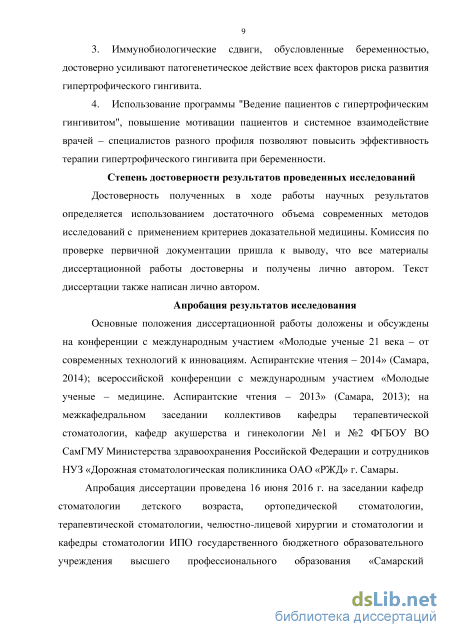 9

3. Иммунобиологические сдвиги, обусловленные беременностью, достоверно усиливают патогенетическое действие всех факторов риска развития гипертрофического гингивита.

4. Использование программы "Ведение пациентов с гипертрофическим гингивитом", повышение мотивации пациентов и системное взаимодействие врачей – специалистов разного профиля позволяют повысить эффективность терапии гипертрофического гингивита при беременности.

Степень достоверности результатов проведенных исследований

Достоверность полученных в ходе работы научных результатов определяется использованием достаточного объема современных методов исследований с применением критериев доказательной медицины. Комиссия по проверке первичной документации пришла к выводу, что все материалы диссертационной работы достоверны и получены лично автором. Текст диссертации также написан лично автором.

Апробация результатов исследования

Основные положения диссертационной работы доложены и обсуждены на конференции с международным участием «Молодые ученые 21 века – от современных технологий к инновациям. Аспирантские чтения – 2014» (Самара, 2014); всероссийской конференции с международным участием «Молодые ученые – медицине. Аспирантские чтения – 2013» (Самара, 2013); на межкафедральном заседании коллективов кафедры терапевтической стоматологии, кафедр акушерства и гинекологии №1 и №2 ФГБОУ ВО СамГМУ Министерства здравоохранения Российской Федерации и сотрудников НУЗ «Дорожная стоматологическая поликлиника ОАО «РЖД» г. Самары.

Апробация диссертации проведена 16 июня 2016 г. на заседании кафедр стоматологии детского возраста, ортопедической стоматологии, терапевтической стоматологии, челюстно-лицевой хирургии и стоматологии и кафедры стоматологии ИПО государственного бюджетного образовательного учреждения высшего профессионального образования «Самарский

dsLib.net
библиотека диссертаций